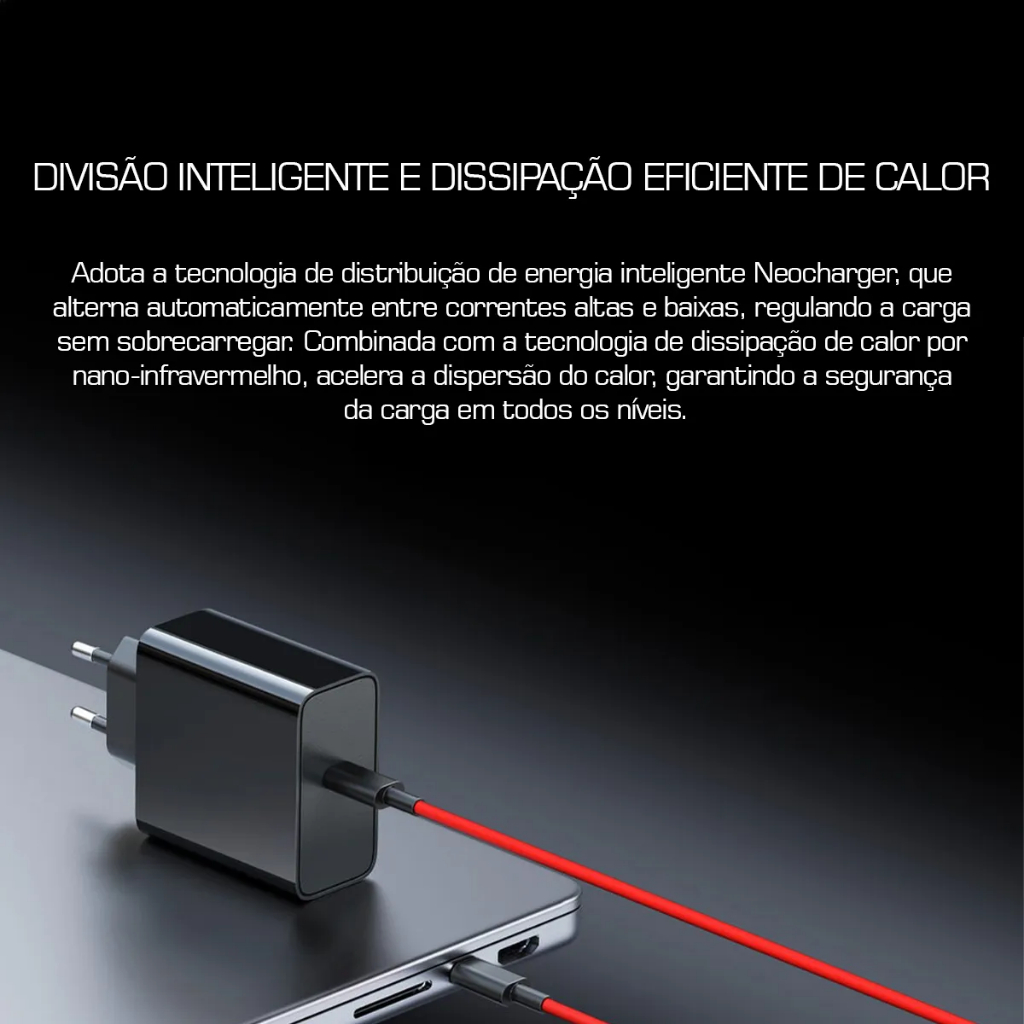 DIVISÃO INTELIGENTE E DISSIPAÇÃO EFICIENTE DE CALOR

Adota a tecnologia de distribuição de energia inteligente Neocharger, que alterna automaticamente entre correntes altas e baixas, regulando a carga sem sobrecarregar. Combinada com a tecnologia de dissipação de calor por nano-infravermelho, acelera a dispersão do calor, garantindo a segurança da carga em todos os níveis.